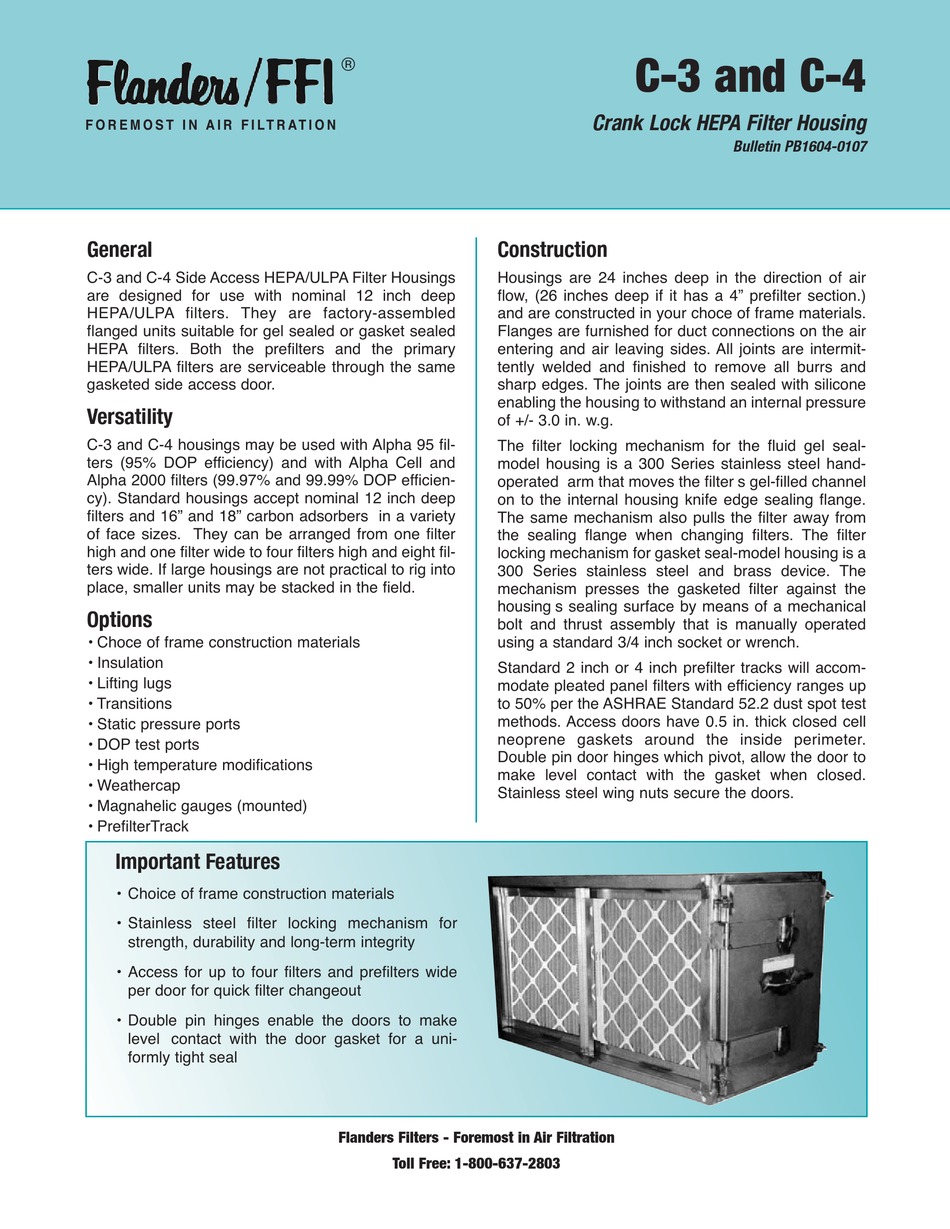 Flanders/FFI®
FOREMOST IN AIR FILTRATION

C-3 and C-4
Crank Lock HEPA Filter Housing
Bulletin PB1604-0107

General
C-3 and C-4 Side Access HEPA/ULPA Filter Housings are designed for use with nominal 12 inch deep HEPA/ULPA filters. They are factory-assembled flanged units suitable for gel sealed or gasket sealed HEPA filters. Both the prefilters and the primary HEPA/ULPA filters are serviceable through the same gasketed side access door.

Versatility
C-3 and C-4 housings may be used with Alpha 95 filters (95% DOP efficiency) and with Alpha Cell and Alpha 2000 filters (99.97% and 99.99% DOP efficiency). Standard housings accept nominal 12 inch deep filters and 16” and 18” carbon adsorbers in a variety of face sizes. They can be arranged from one filter high and one filter wide to four filters high and eight filters wide. If large housings are not practical to rig into place, smaller units may be stacked in the field.

Options
• Choce of frame construction materials
• Insulation
• Lifting lugs
• Transitions
• Static pressure ports
• DOP test ports
• High temperature modifications
• Weathercap
• Magnahelic gauges (mounted)
• PrefilterTrack

Construction
Housings are 24 inches deep in the direction of air flow, (26 inches deep if it has a 4” prefilter section.) and are constructed in your choce of frame materials. Flanges are furnished for duct connections on the air entering and air leaving sides. All joints are intermittently welded and finished to remove all burrs and sharp edges. The joints are then sealed with silicone enabling the housing to withstand an internal pressure of +/- 3.0 in. w.g.

The filter locking mechanism for the fluid gel seal-model housing is a 300 Series stainless steel hand-operated arm that moves the filter s gel-filled channel on to the internal housing knife edge sealing flange. The same mechanism also pulls the filter away from the sealing flange when changing filters. The filter locking mechanism for gasket seal-model housing is a 300 Series stainless steel and brass device. The mechanism presses the gasketed filter against the housing s sealing surface by means of a mechanical bolt and thrust assembly that is manually operated using a standard 3/4 inch socket or wrench.

Standard 2 inch or 4 inch prefilter tracks will accommodate pleated panel filters with efficiency ranges up to 50% per the ASHRAE Standard 52.2 dust spot test methods. Access doors have 0.5 in. thick closed cell neoprene gaskets around the inside perimeter. Double pin door hinges which pivot, allow the door to make level contact with the gasket when closed. Stainless steel wing nuts secure the doors.

Important Features
• Choice of frame construction materials
• Stainless steel filter locking mechanism for strength, durability and long-term integrity
• Access for up to four filters and prefilters wide per door for quick filter changeout
• Double pin hinges enable the doors to make level contact with the door gasket for a uniformly tight seal

Flanders Filters - Foremost in Air Filtration
Toll Free: 1-800-637-2803